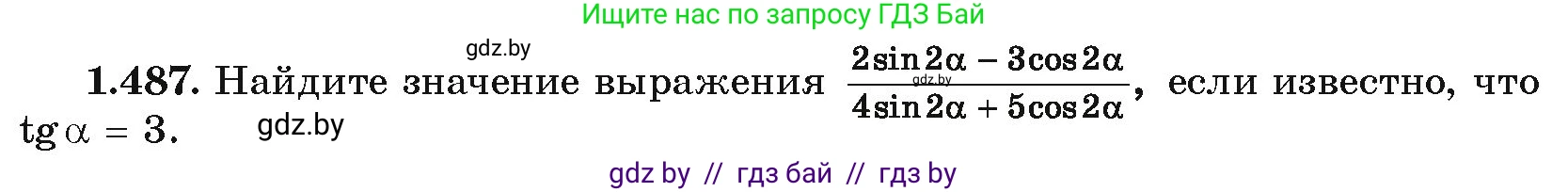 Ищите нас по запросу ГДЗ Бай

gdz.by

1.487. Найдите значение выражения $\frac{2\sin 2\alpha - 3\cos 2\alpha}{4\sin 2\alpha + 5\cos 2\alpha}$, если известно, что $\operatorname{tg}\alpha = 3$.

gdz.by

gdz.by

gdz by // гдз бай // гдз by